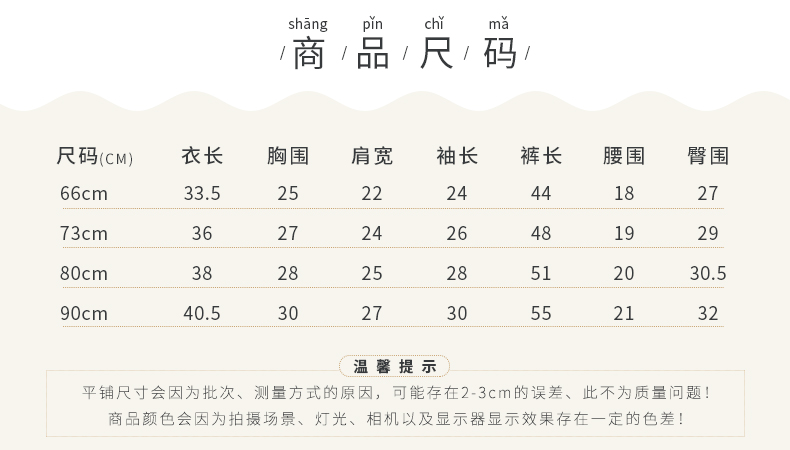 shāng pǐn chǐ mǎ
/商/品/尺/码/

| 尺码(CM) | 衣长 | 胸围 | 肩宽 | 袖长 | 裤长 | 腰围 | 臀围 |
|---|---|---|---|---|---|---|---|
| 66cm | 33.5 | 25 | 22 | 24 | 44 | 18 | 27 |
| 73cm | 36 | 27 | 24 | 26 | 48 | 19 | 29 |
| 80cm | 38 | 28 | 25 | 28 | 51 | 20 | 30.5 |
| 90cm | 40.5 | 30 | 27 | 30 | 55 | 21 | 32 |

温馨提示

平铺尺寸会因为批次、测量方式的原因，可能存在2-3cm的误差、此不为质量问题！
商品颜色会因为拍摄场景、灯光、相机以及显示器显示效果存在一定的色差！